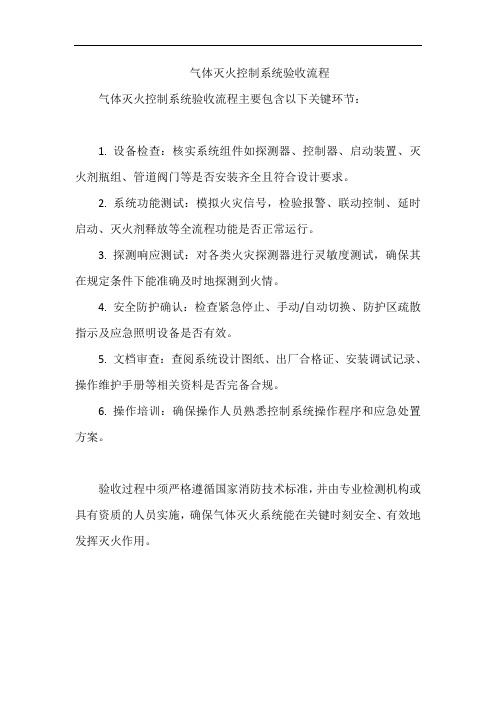 气体灭火控制系统验收流程

气体灭火控制系统验收流程主要包含以下关键环节：

1. 设备检查：核实系统组件如探测器、控制器、启动装置、灭火剂瓶组、管道阀门等是否安装齐全且符合设计要求。

2. 系统功能测试：模拟火灾信号，检验报警、联动控制、延时启动、灭火剂释放等全流程功能是否正常运行。

3. 探测响应测试：对各类火灾探测器进行灵敏度测试，确保其在规定条件下能准确及时地探测到火情。

4. 安全防护确认：检查紧急停止、手动/自动切换、防护区疏散指示及应急照明设备是否有效。

5. 文档审查：查阅系统设计图纸、出厂合格证、安装调试记录、操作维护手册等相关资料是否完备合规。

6. 操作培训：确保操作人员熟悉控制系统操作程序和应急处置方案。

验收过程中须严格遵循国家消防技术标准，并由专业检测机构或具有资质的人员实施，确保气体灭火系统能在关键时刻安全、有效地发挥灭火作用。